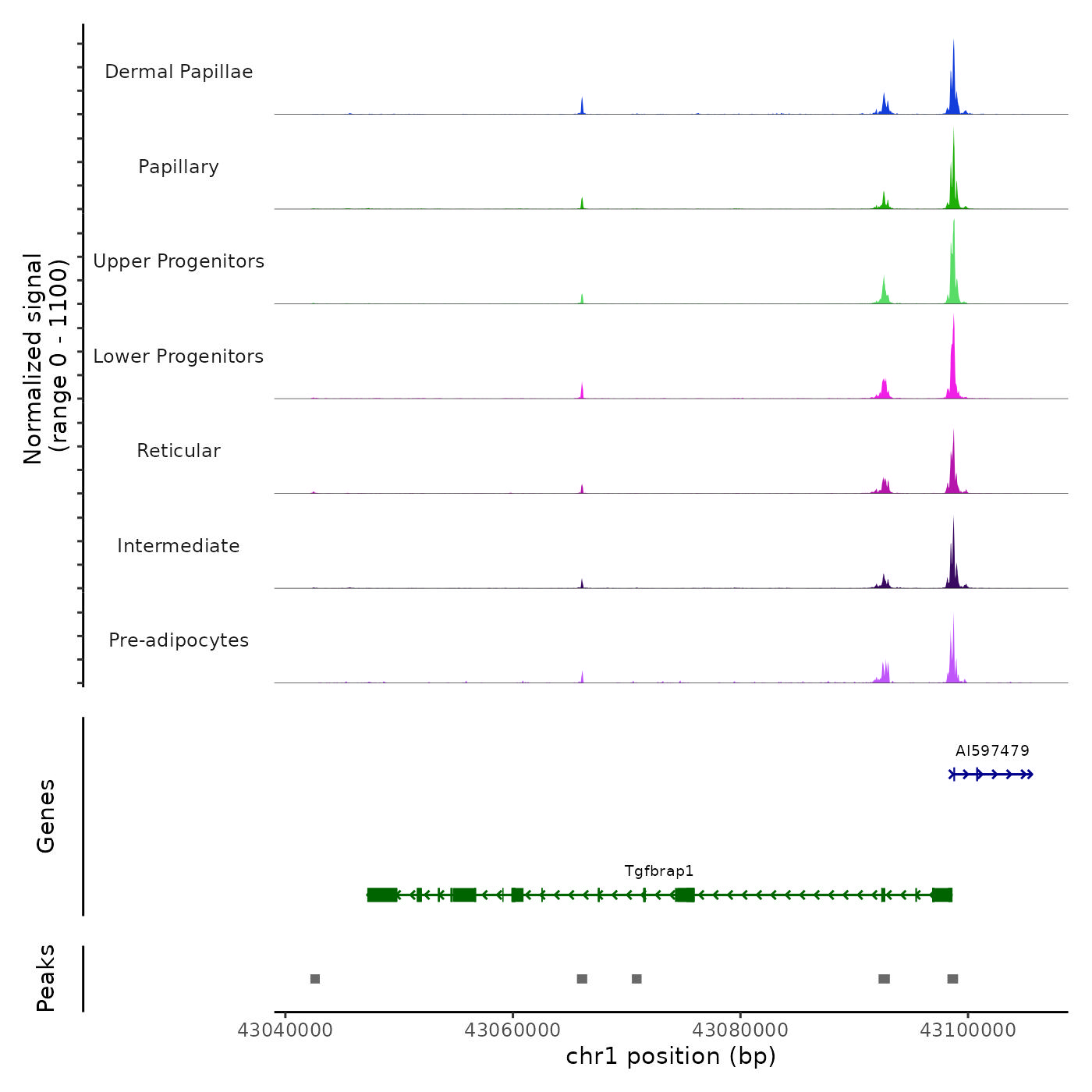 Normalized signal
(range 0 - 1100)

Dermal Papillae

Papillary

Upper Progenitors

Lower Progenitors

Reticular

Intermediate

Pre-adipocytes

Genes

AI597479

Tgfbrap1

Peaks

43040000
43060000
43080000
43100000
chr1 position (bp)